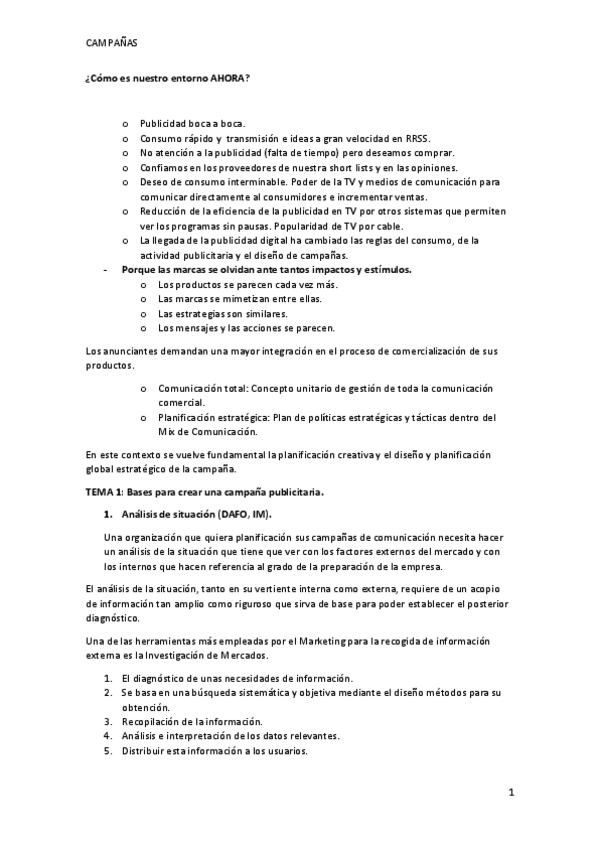 CAMPAÑAS

¿Cómo es nuestro entorno AHORA?

o Publicidad boca a boca.
o Consumo rápido y transmisión e ideas a gran velocidad en RRSS.
o No atención a la publicidad (falta de tiempo) pero deseamos comprar.
o Confiamos en los proveedores de nuestra short lists y en las opiniones.
o Deseo de consumo interminable. Poder de la TV y medios de comunicación para comunicar directamente al consumidores e incrementar ventas.
o Reducción de la eficiencia de la publicidad en TV por otros sistemas que permiten ver los programas sin pausas. Popularidad de TV por cable.
o La llegada de la publicidad digital ha cambiado las reglas del consumo, de la actividad publicitaria y el diseño de campañas.

- Porque las marcas se olvidan ante tantos impactos y estímulos.
o Los productos se parecen cada vez más.
o Las marcas se mimetizan entre ellas.
o Las estrategias son similares.
o Los mensajes y las acciones se parecen.

Los anunciantes demandan una mayor integración en el proceso de comercialización de sus productos.

o Comunicación total: Concepto unitario de gestión de toda la comunicación comercial.
o Planificación estratégica: Plan de políticas estratégicas y tácticas dentro del Mix de Comunicación.

En este contexto se vuelve fundamental la planificación creativa y el diseño y planificación global estratégico de la campaña.

TEMA 1: Bases para crear una campaña publicitaria.

1. Análisis de situación (DAFO, IM).

Una organización que quiera planificación sus campañas de comunicación necesita hacer un análisis de la situación que tiene que ver con los factores externos del mercado y con los internos que hacen referencia al grado de la preparación de la empresa.

El análisis de la situación, tanto en su vertiente interna como externa, requiere de un acopio de información tan amplio como riguroso que sirva de base para poder establecer el posterior diagnóstico.

Una de las herramientas más empleadas por el Marketing para la recogida de información externa es la Investigación de Mercados.

1. El diagnóstico de unas necesidades de información.
2. Se basa en una búsqueda sistemática y objetiva mediante el diseño métodos para su obtención.
3. Recopilación de la información.
4. Análisis e interpretación de los datos relevantes.
5. Distribuir esta información a los usuarios.

1